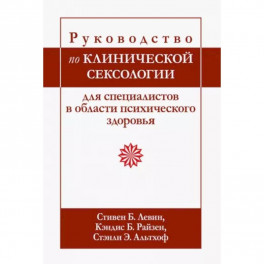 Руководство
по КЛИНИЧЕСКОЙ СЕКСОЛОГИИ

для специалистов в области психического здоровья

Стивен Б. Левин,
Кэндис Б. Райзен,
Стэнли Э. Альтхоф